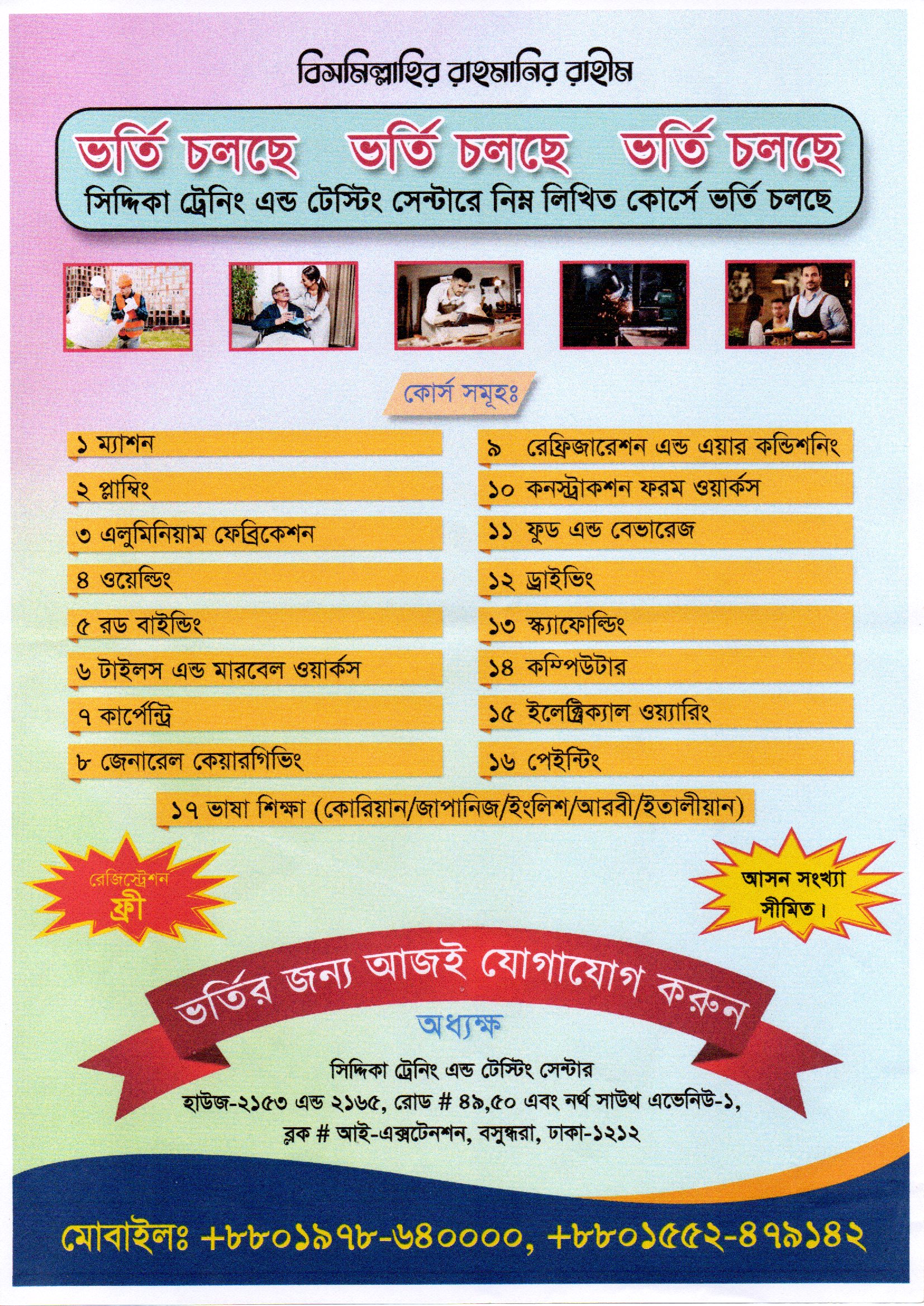 বিসমিল্লাহির রাহমানির রাহীম

ভর্তি চলছে ভর্তি চলছে ভর্তি চলছে

সিদ্দিকা ট্রেনিং এন্ড টেস্টিং সেন্টারে নিম্ন লিখিত কোর্সে ভর্তি চলছে

কোর্স সমূহঃ

১ ম্যাশন

২ প্লাম্বিং

৩ এলুমিনিয়াম ফেব্রিকেশন

৪ ওয়েল্ডিং

৫ রড বাইন্ডিং

৬ টাইলস এন্ড মারবেল ওয়ার্কস

৭ কার্পেন্ট্রি

৮ জেনারেল কেয়ারগিভিং

৯ রেফ্রিজারেশন এন্ড এয়ার কন্ডিশনিং

১০ কনস্ট্রাকশন ফরম ওয়ার্কস

১১ ফুড এন্ড বেভারেজ

১২ ড্রাইভিং

১৩ স্ক্যাফোল্ডিং

১৪ কম্পিউটার

১৫ ইলেক্ট্রিক্যাল ওয়্যারিং

১৬ পেইন্টিং

১৭ ভাষা শিক্ষা (কোরিয়ান/জাপানিজ/ইংলিশ/আরবী/ইতালীয়ান)

রেজিস্ট্রেশন ফ্রী

আসন সংখ্যা সীমিত।

ভর্তির জন্য আজই যোগাযোগ করুন

অধ্যক্ষ

সিদ্দিকা ট্রেনিং এন্ড টেস্টিং সেন্টার

হাউজ-২১৫৩ এন্ড ২১৬৫, রোড # ৪৯,৫০ এবং নর্থ সাউথ এভেনিউ-১, ব্লক # আই-এক্সটেনশন, বসুন্ধরা, ঢাকা-১২১২

মোবাইলঃ +৮৮০১৯৭৮-৬৪০০০০, +৮৮০১৫৫২-৪৭৯১৪২